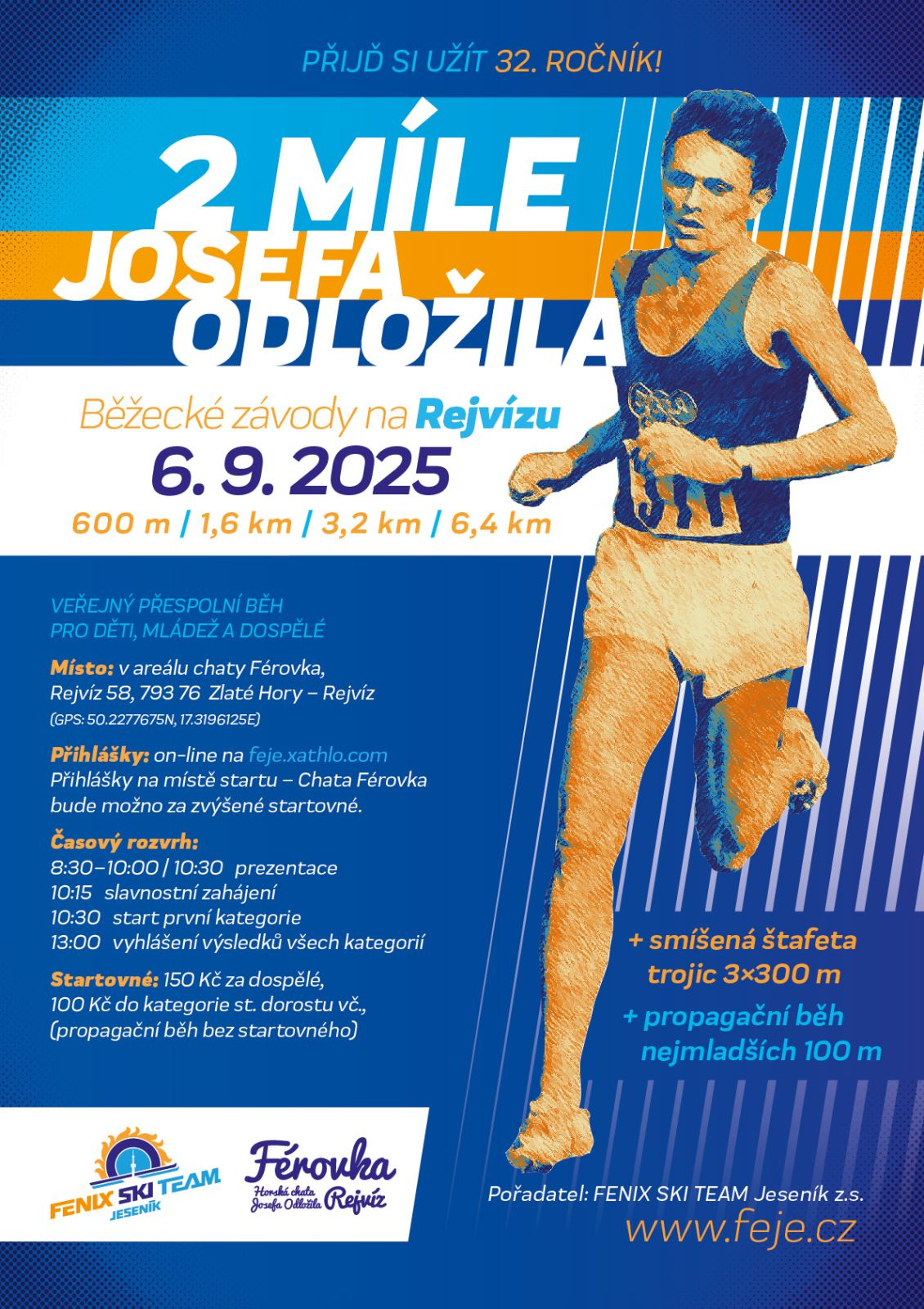 PŘIJĎ SI UŽÍT 32. ROČNÍK!

2 MÍLE JOSEFA ODLOŽILA

Běžecké závody na Rejvízu

6. 9. 2025

600 m / 1,6 km / 3,2 km / 6,4 km

VEŘEJNÝ PŘESPOLNÍ BĚH PRO DĚTI, MLÁDEŽ A DOSPĚLÉ

Místo: v areálu chaty Férovka, Rejvíz 58, 793 76 Zlaté Hory – Rejvíz (GPS: 50.2277675N, 17.3196125E)

Přihlášky: on-line na feje.xathlo.com Přihlášky na místě startu – Chata Férovka bude možno za zvýšené startovné.

Časový rozvrh:
8:30–10:00 / 10:30 prezentace
10:15 slavnostní zahájení
10:30 start první kategorie
13:00 vyhlášení výsledků všech kategorií

Startovné: 150 Kč za dospělé, 100 Kč do kategorie st. dorostu vč., (propagační běh bez startovného)

+ smíšená štafeta trojic 3×300 m

+ propagační běh nejmladších 100 m

FENIX SKI TEAM JESENÍK

Férovka Horská chata Josefa Odložila Rejvíz

Pořadatel: FENIX SKI TEAM Jeseník z.s.

www.feje.cz